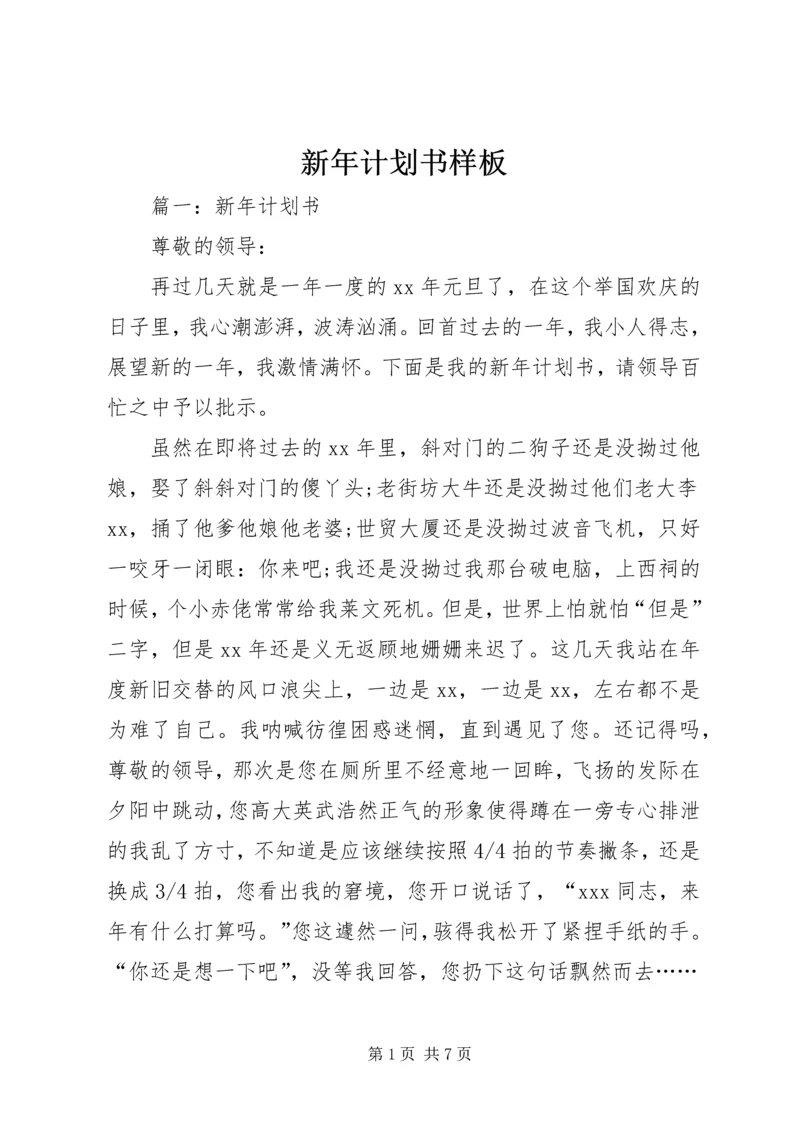 新年计划书样板

篇一：新年计划书

尊敬的领导：

再过几天就是一年一度的xx年元旦了，在这个举国欢庆的日子里，我心潮澎湃，波涛汹涌。回首过去的一年，我小人得志，展望新的一年，我激情满怀。下面是我的新年计划书，请领导百忙之中予以批示。

虽然在即将过去的xx年里，斜对门的二狗子还是没拗过他娘，娶了斜斜对门的傻丫头;老街坊大牛还是没拗过他们老大李xx，捅了他爹他娘他老婆;世贸大厦还是没拗过波音飞机，只好一咬牙一闭眼：你来吧;我还是没拗过我那台破电脑，上西祠的时候，个小赤佬常常给我莱文死机。但是，世界上怕就怕“但是”二字，但是xx年还是义无返顾地姗姗来迟了。这几天我站在年度新旧交替的风口浪尖上，一边是xx，一边是xx，左右都不是为难了自己。我呐喊彷徨困惑迷惘，直到遇见了您。还记得吗，尊敬的领导，那次是您在厕所里不经意地一回眸，飞扬的发际在夕阳中跳动，您高大英武浩然正气的形象使得蹲在一旁专心排泄的我乱了方寸，不知道是应该继续按照4/4拍的节奏撇条，还是换成3/4拍，您看出我的窘境，您开口说话了，“xxx同志，来年有什么打算吗。”您这遽然一问，骇得我松开了紧捏手纸的手。“你还是想一下吧”，没等我回答，您扔下这句话飘然而去……

第1页 共7页